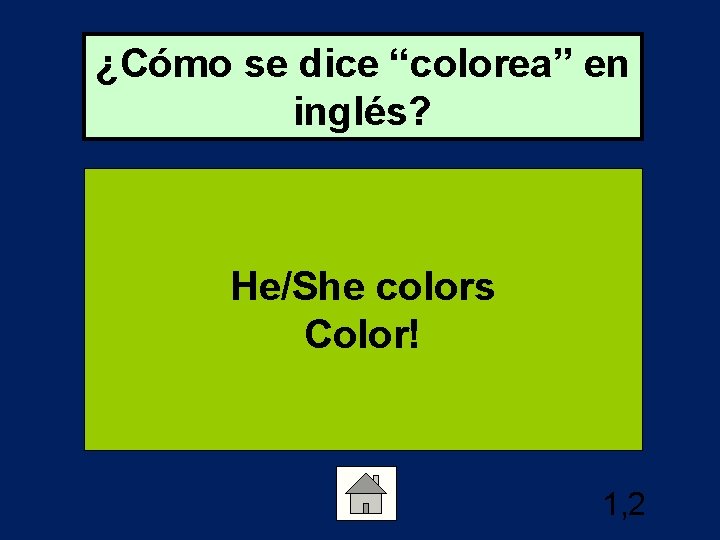 ¿Cómo se dice “colorea” en inglés?

He/She colors
Color!

1,2